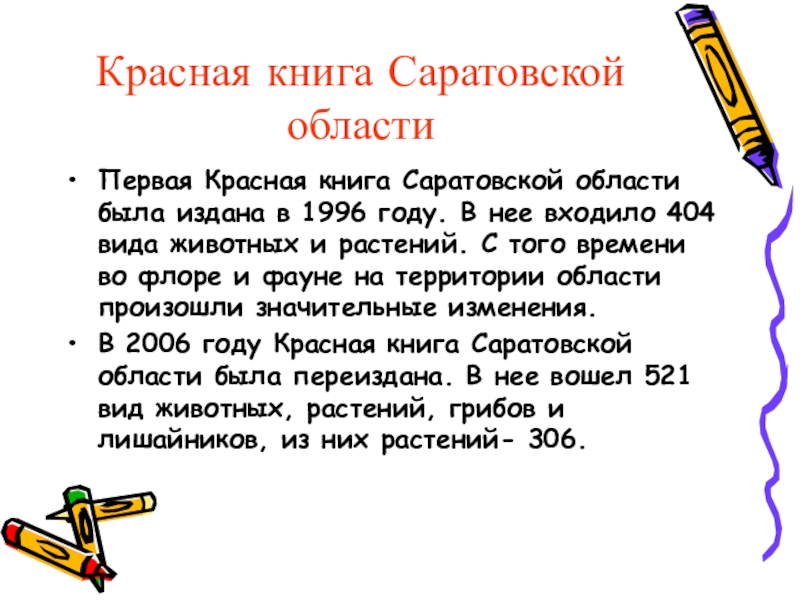 Красная книга Саратовской области

• Первая Красная книга Саратовской области была издана в 1996 году. В нее входило 404 вида животных и растений. С того времени во флоре и фауне на территории области произошли значительные изменения.
• В 2006 году Красная книга Саратовской области была переиздана. В нее вошел 521 вид животных, растений, грибов и лишайников, из них растений- 306.